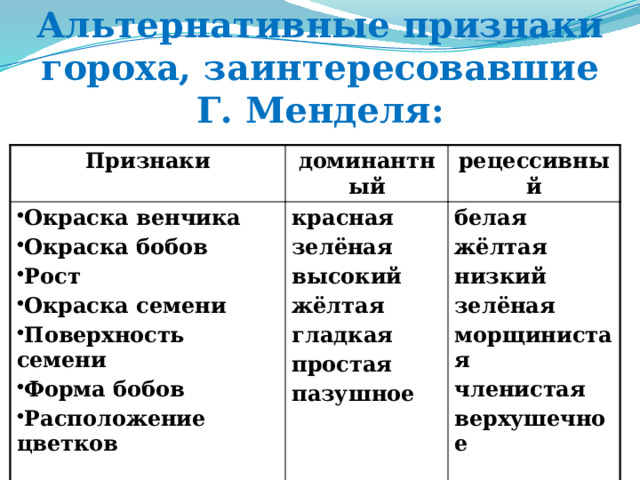 Альтернативные признаки гороха, заинтересовавшие Г. Менделя:

| Признаки | доминантный | рецессивный |
|---|---|---|
| • Окраска венчика<br>• Окраска бобов<br>• Рост<br>• Окраска семени<br>• Поверхность семени<br>• Форма бобов<br>• Расположение цветков | красная<br>зелёная<br>высокий<br>жёлтая<br>гладкая<br>простая<br>пазушное | белая<br>жёлтая<br>низкий<br>зелёная<br>морщинистая<br>членистая<br>верхушечное |